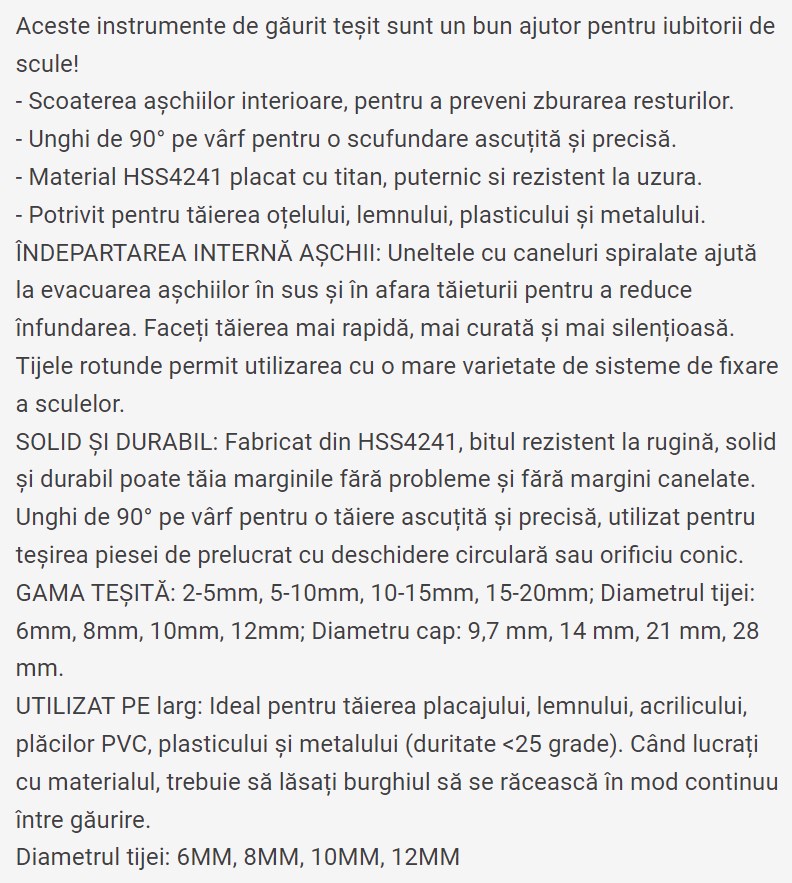 Aceste instrumente de găurit teșit sunt un bun ajutor pentru iubitorii de scule!
- Scoaterea așchiilor interioare, pentru a preveni zburarea resturilor.
- Unghi de 90° pe vârf pentru o scufundare ascuțită și precisă.
- Material HSS4241 placat cu titan, puternic si rezistent la uzura.
- Potrivit pentru tăierea oțelului, lemnului, plasticului și metalului.
ÎNDEPARTAREA INTERNĂ AȘCHII: Uneltele cu caneluri spiralate ajută la evacuarea așchiilor în sus și în afara tăieturii pentru a reduce înfundarea. Faceți tăierea mai rapidă, mai curată și mai silențioasă. Tijele rotunde permit utilizarea cu o mare varietate de sisteme de fixare a sculelor.
SOLID ȘI DURABIL: Fabricat din HSS4241, bitul rezistent la rugină, solid și durabil poate tăia marginile fără probleme și fără margini canelate. Unghi de 90° pe vârf pentru o tăiere ascuțită și precisă, utilizat pentru teșirea piesei de prelucrat cu deschidere circulară sau orificiu conic.
GAMA TEȘITĂ: 2-5mm, 5-10mm, 10-15mm, 15-20mm; Diametrul tijei: 6mm, 8mm, 10mm, 12mm; Diametru cap: 9,7 mm, 14 mm, 21 mm, 28 mm.
UTILIZAT PE larg: Ideal pentru tăierea placajului, lemnului, acrilicului, plăcilor PVC, plasticului și metalului (duritate <25 grade). Când lucrați cu materialul, trebuie să lăsați burghiul să se răcească în mod continuu între găurire.
Diametrul tijei: 6MM, 8MM, 10MM, 12MM